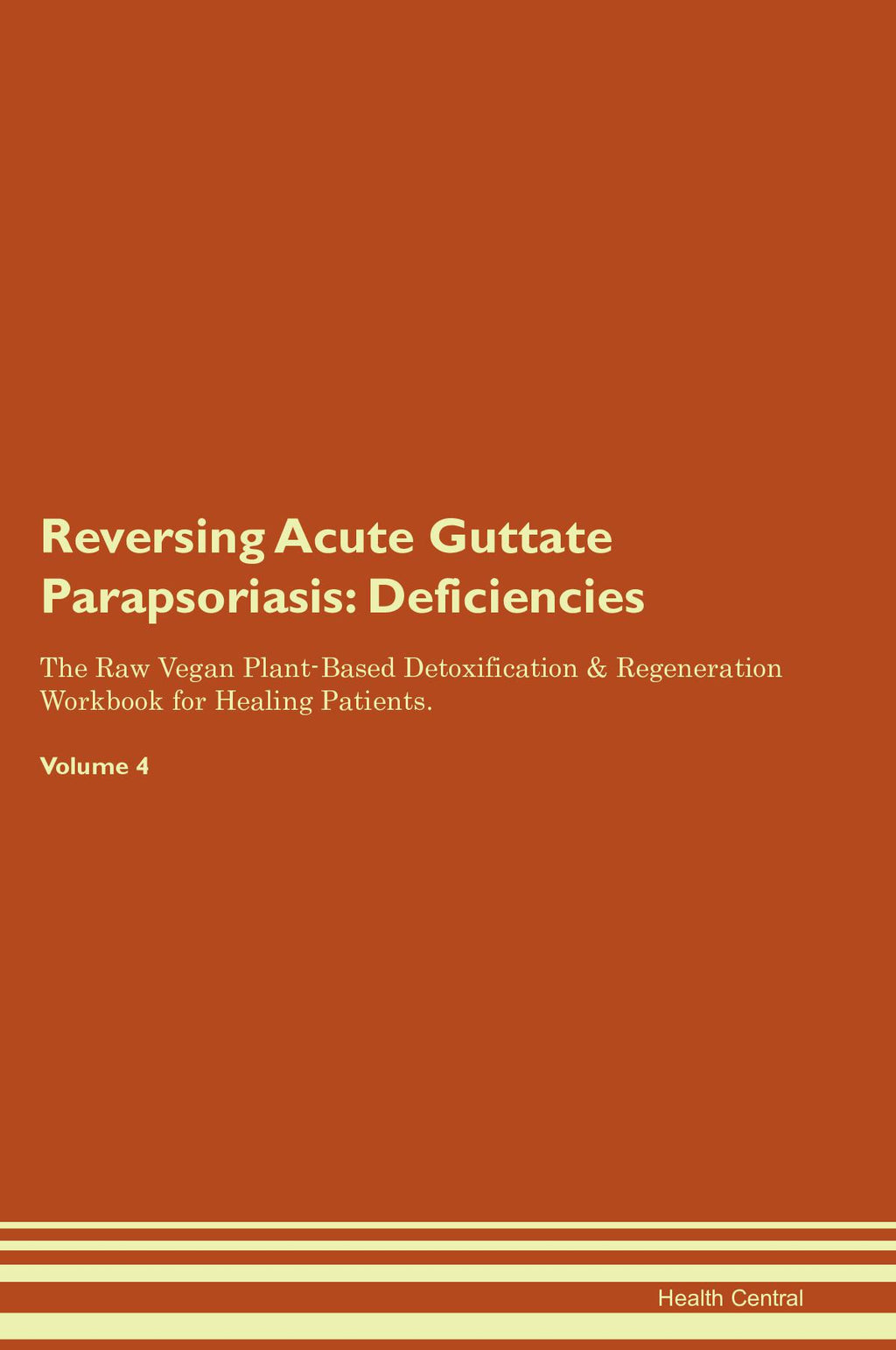 Reversing Acute Guttate Parapsoriasis: Deficiencies

The Raw Vegan Plant-Based Detoxification & Regeneration Workbook for Healing Patients.

Volume 4

Health Central